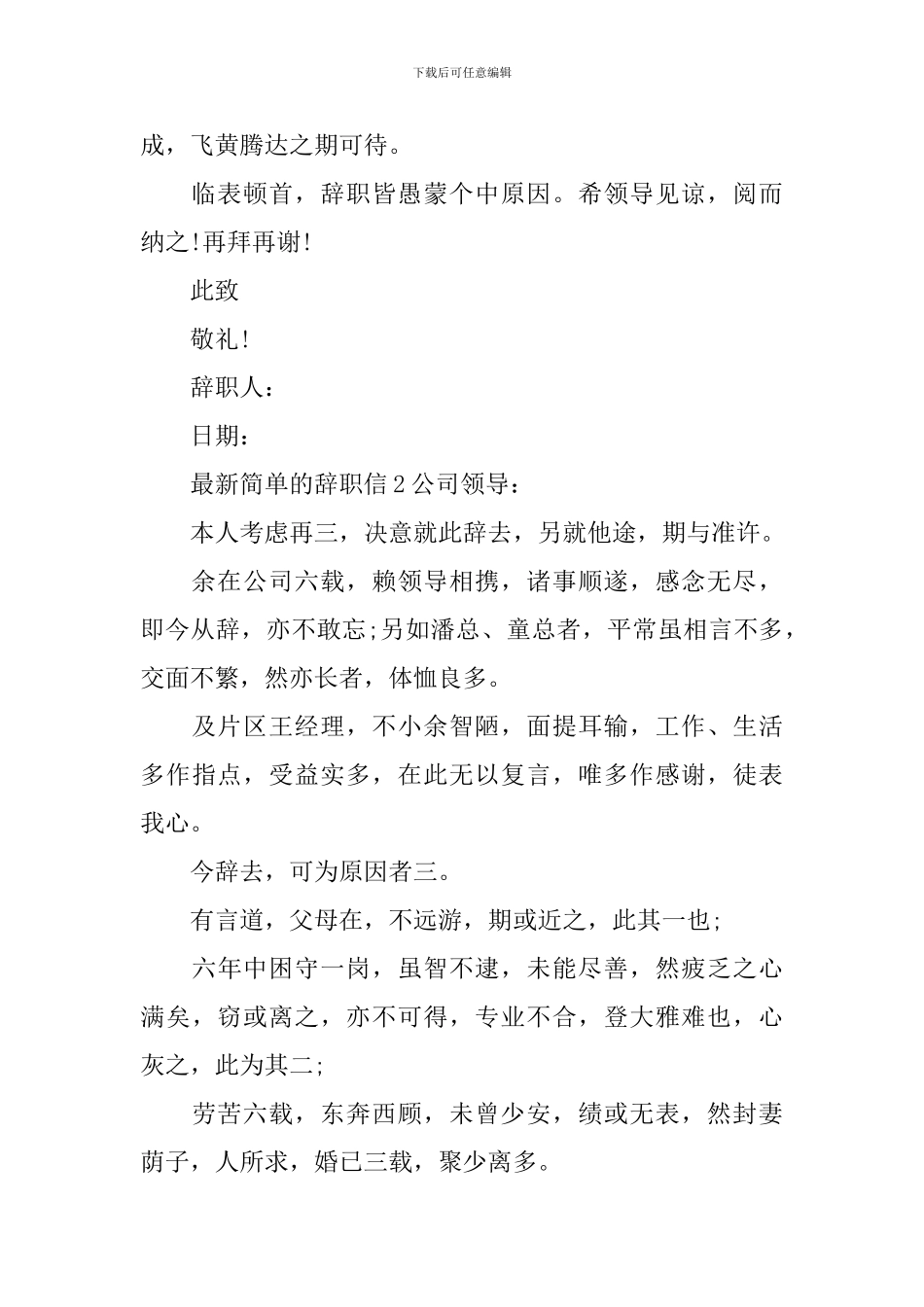 下载后可任意编辑

成，飞黄腾达之期可待。

临表顿首，辞职皆愚蒙个中原因。希领导见谅，阅而纳之!再拜再谢!

此致

敬礼!

辞职人：

日期：

最新简单的辞职信 2 公司领导：

本人考虑再三，决意就此辞去，另就他途，期与准许。

余在公司六载，赖领导相携，诸事顺遂，感念无尽，即今从辞，亦不敢忘;另如潘总、童总者，平常虽相言不多，交面不繁，然亦长者，体恤良多。

及片区王经理，不小余智陋，面提耳输，工作、生活多作指点，受益实多，在此无以复言，唯多作感谢，徒表我心。

今辞去，可为原因者三。

有言道，父母在，不远游，期或近之，此其一也;

六年中困守一岗，虽智不逮，未能尽善，然疲乏之心满矣，窃或离之，亦不可得，专业不合，登大雅难也，心灰之，此为其二;

劳苦六载，东奔西顾，未曾少安，绩或无表，然封妻荫子，人所求，婚已三载，聚少离多。